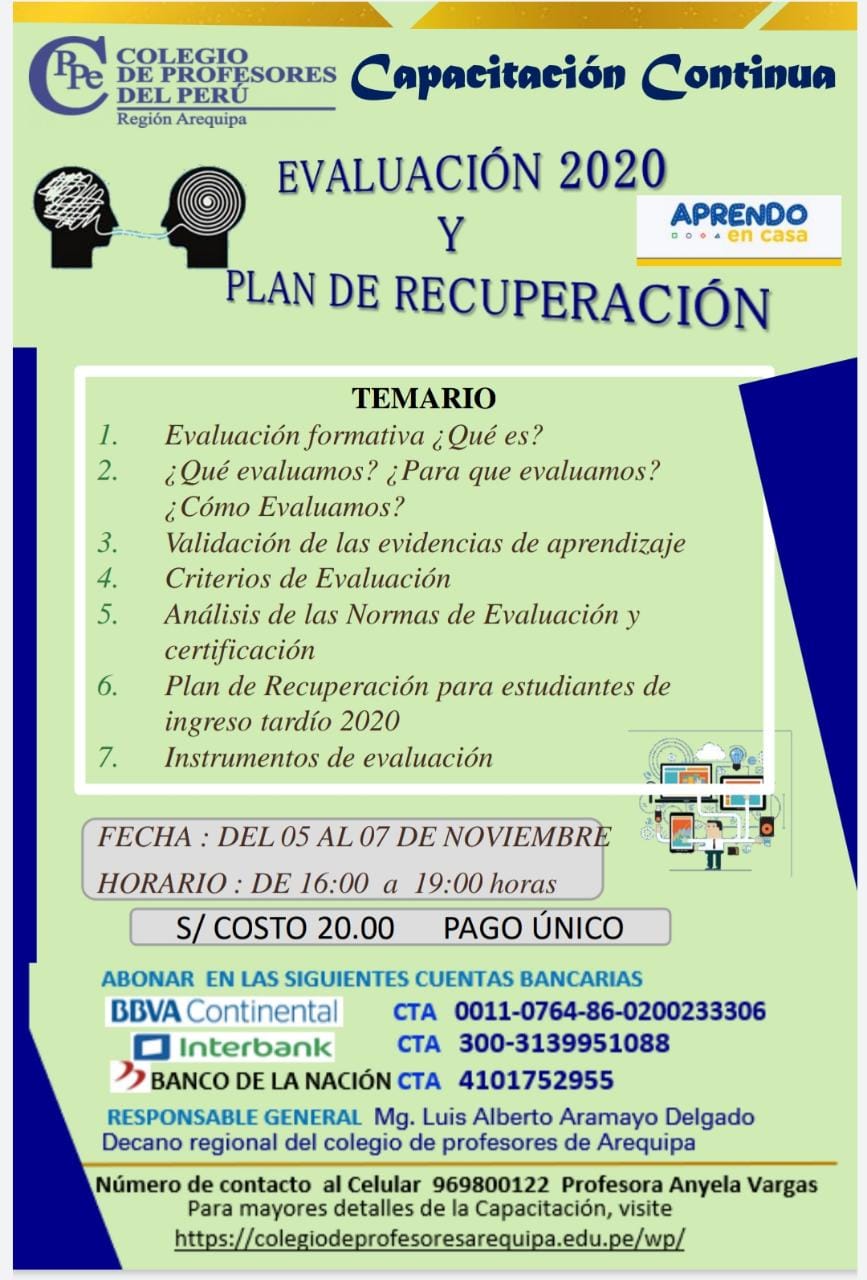 CPPe COLEGIO DE PROFESORES DEL PERÚ
Región Arequipa

Capacitación Continua

EVALUACIÓN 2020
Y
PLAN DE RECUPERACIÓN

APRENDO en casa

TEMARIO
1. Evaluación formativa ¿Qué es?
2. ¿Qué evaluamos? ¿Para que evaluamos? ¿Cómo Evaluamos?
3. Validación de las evidencias de aprendizaje
4. Criterios de Evaluación
5. Análisis de las Normas de Evaluación y certificación
6. Plan de Recuperación para estudiantes de ingreso tardío 2020
7. Instrumentos de evaluación

FECHA : DEL 05 AL 07 DE NOVIEMBRE
HORARIO : DE 16:00 a 19:00 horas

S/ COSTO 20.00 PAGO ÚNICO

ABONAR EN LAS SIGUIENTES CUENTAS BANCARIAS
BBVA Continental CTA 0011-0764-86-0200233306
Interbank CTA 300-3139951088
BANCO DE LA NACIÓN CTA 4101752955

RESPONSABLE GENERAL Mg. Luis Alberto Aramayo Delgado
Decano regional del colegio de profesores de Arequipa

Número de contacto al Celular 969800122 Profesora Anyela Vargas
Para mayores detalles de la Capacitación, visite
https://colegiodeprofesoresarequipa.edu.pe/wp/